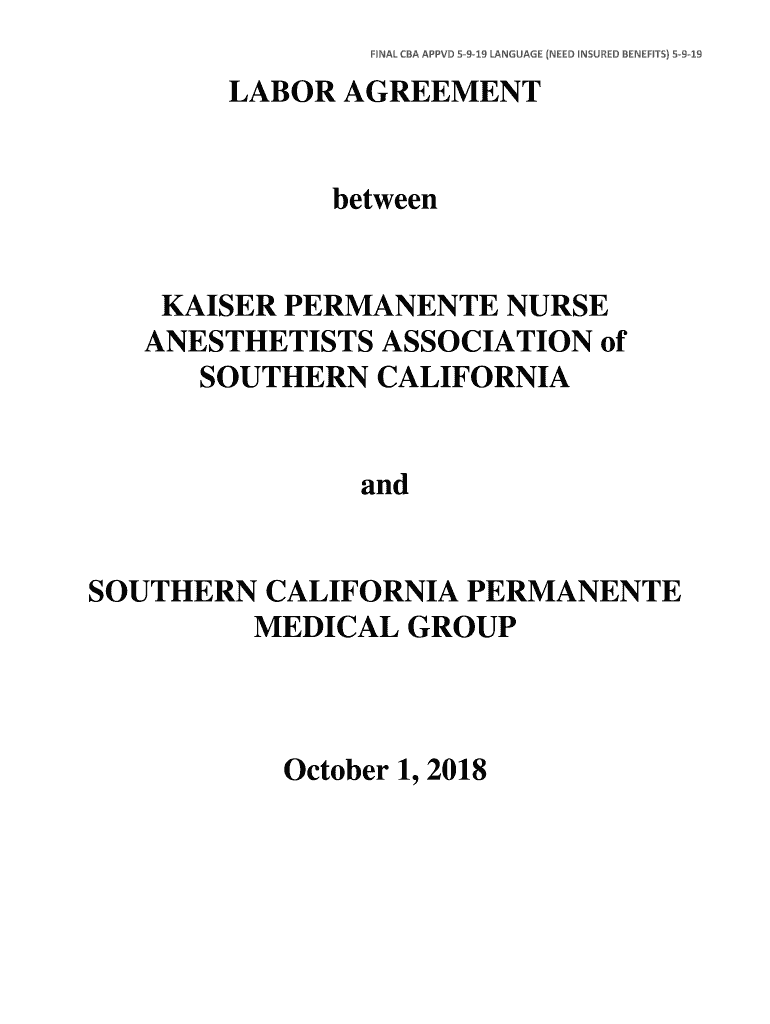 FINAL CBA APPVD 5-9-19 LANGUAGE (NEED INSURED BENEFITS) 5-9-19

LABOR AGREEMENT

between

KAISER PERMANENTE NURSE ANESTHETISTS ASSOCIATION of SOUTHERN CALIFORNIA

and

SOUTHERN CALIFORNIA PERMANENTE MEDICAL GROUP

October 1, 2018